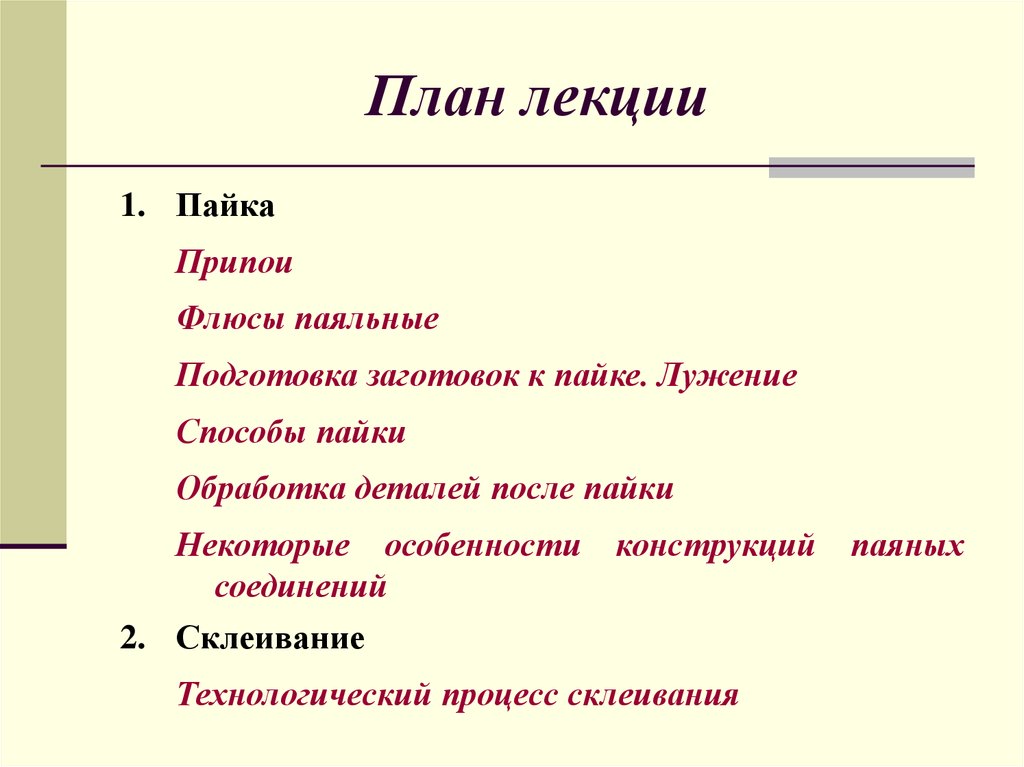 План лекции

1. Пайка

Припои

Флюсы паяльные

Подготовка заготовок к пайке. Лужение

Способы пайки

Обработка деталей после пайки

Некоторые особенности конструкций паяных соединений

2. Склеивание

Технологический процесс склеивания